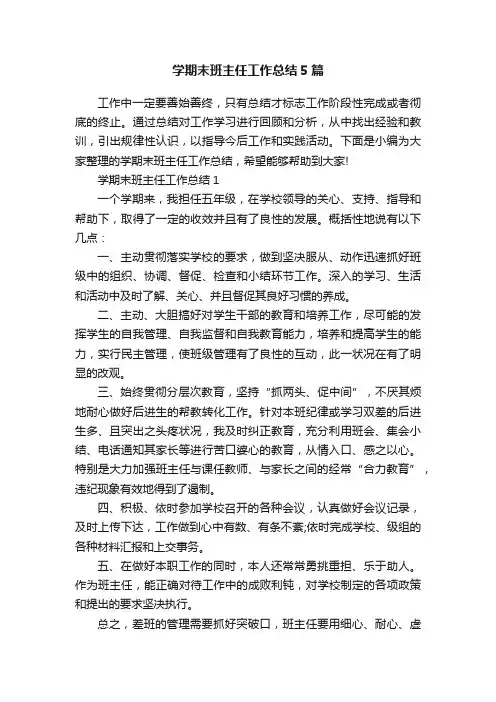 学期末班主任工作总结5篇

工作中一定要善始善终，只有总结才标志工作阶段性完成或者彻底的终止。通过总结对工作学习进行回顾和分析，从中找出经验和教训，引出规律性认识，以指导今后工作和实践活动。下面是小编为大家整理的学期末班主任工作总结，希望能够帮助到大家!

学期末班主任工作总结1

一个学期来，我担任五年级，在学校领导的关心、支持、指导和帮助下，取得了一定的收效并且有了良性的发展。概括性地说有以下几点：

一、主动贯彻落实学校的要求，做到坚决服从、动作迅速抓好班级中的组织、协调、督促、检查和小结环节工作。深入的学习、生活和活动中及时了解、关心、并且督促其良好习惯的养成。

二、主动、大胆搞好对学生干部的教育和培养工作，尽可能的发挥学生的自我管理、自我监督和自我教育能力，培养和提高学生的能力，实行民主管理，使班级管理有了良性的互动，此一状况在有了明显的改观。

三、始终贯彻分层次教育，坚持“抓两头、促中间”，不厌其烦地耐心做好后进生的帮教转化工作。针对本班纪律或学习双差的后进生多、且突出之头疼状况，我及时纠正教育，充分利用班会、集会小结、电话通知其家长等进行苦口婆心的教育，从情入口、感之以心。特别是大力加强班主任与课任教师、与家长之间的经常“合力教育”，违纪现象有效地得到了遏制。

四、积极、依时参加学校召开的各种会议，认真做好会议记录，及时上传下达，工作做到心中有数、有条不紊;依时完成学校、级组的各种材料汇报和上交事务。

五、在做好本职工作的同时，本人还常常勇挑重担、乐于助人。作为班主任，能正确对待工作中的成败利钝，对学校制定的各项政策和提出的要求坚决执行。

总之，差班的管理需要抓好突破口，班主任要用细心、耐心、虚